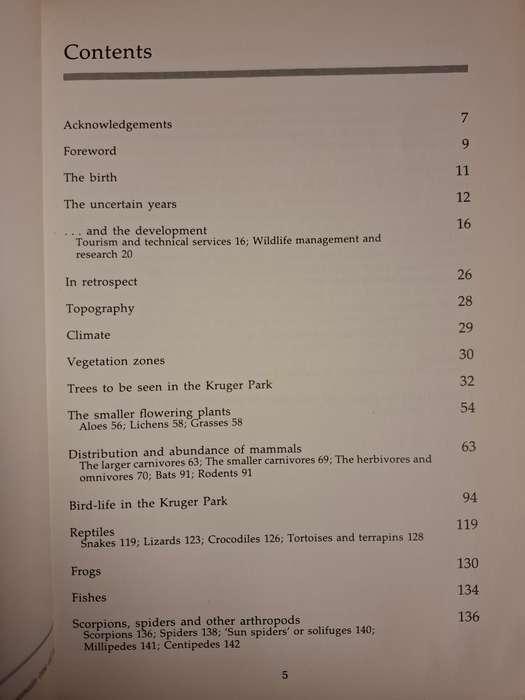 Contents

Acknowledgements 7

Foreword 9

The birth 11

The uncertain years 12

. . . and the development 16
Tourism and technical services 16; Wildlife management and research 20

In retrospect 26

Topography 28

Climate 29

Vegetation zones 30

Trees to be seen in the Kruger Park 32

The smaller flowering plants 54
Aloes 56; Lichens 58; Grasses 58

Distribution and abundance of mammals 63
The larger carnivores 63; The smaller carnivores 69; The herbivores and omnivores 70; Bats 91; Rodents 91

Bird-life in the Kruger Park 94

Reptiles 119
Snakes 119; Lizards 123; Crocodiles 126; Tortoises and terrapins 128

Frogs 130

Fishes 134

Scorpions, spiders and other arthropods 136
Scorpions 136; Spiders 138; 'Sun spiders' or solifuges 140; Millipedes 141; Centipedes 142

5